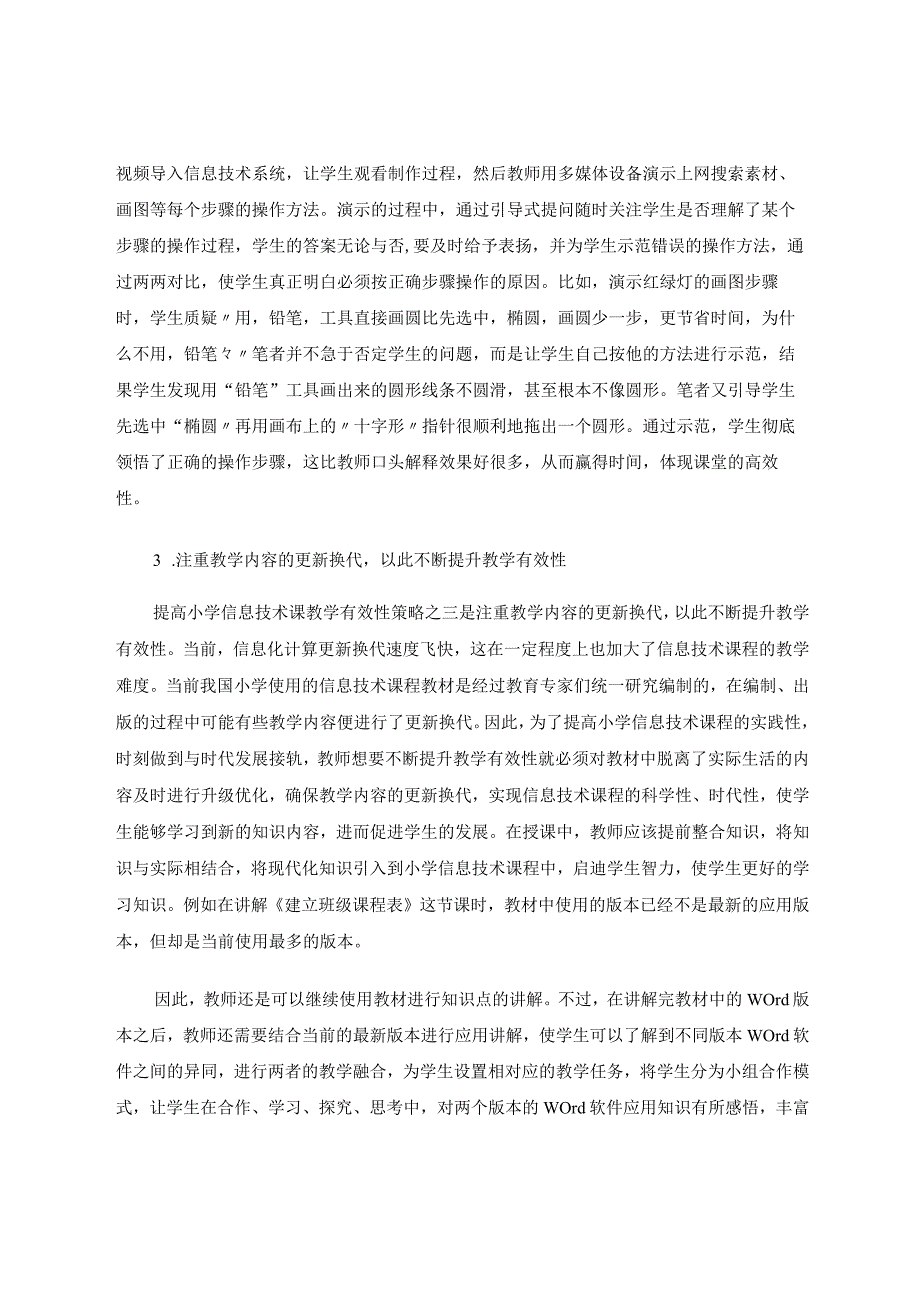 视频导入信息技术系统，让学生观看制作过程，然后教师用多媒体设备演示上网搜索素材、画图等每个步骤的操作方法。演示的过程中，通过引导式提问随时关注学生是否理解了某个步骤的操作过程，学生的答案无论与否，要及时给予表扬，并为学生示范错误的操作方法，通过两两对比，使学生真正明白必须按正确步骤操作的原因。比如，演示红绿灯的画图步骤时，学生质疑〃用，铅笔，工具直接画圆比先选中，椭圆，画圆少一步，更节省时间，为什么不用，铅笔々〃笔者并不急于否定学生的问题，而是让学生自己按他的方法进行示范，结果学生发现用“铅笔”工具画出来的圆形线条不圆滑，甚至根本不像圆形。笔者又引导学生先选中“椭圆〃再用画布上的〃十字形〃指针很顺利地拖出一个圆形。通过示范，学生彻底领悟了正确的操作步骤，这比教师口头解释效果好很多，从而赢得时间，体现课堂的高效性。

3 .注重教学内容的更新换代，以此不断提升教学有效性

提高小学信息技术课教学有效性策略之三是注重教学内容的更新换代，以此不断提升教学有效性。当前，信息化计算更新换代速度飞快，这在一定程度上也加大了信息技术课程的教学难度。当前我国小学使用的信息技术课程教材是经过教育专家们统一研究编制的，在编制、出版的过程中可能有些教学内容便进行了更新换代。因此，为了提高小学信息技术课程的实践性，时刻做到与时代发展接轨，教师想要不断提升教学有效性就必须对教材中脱离了实际生活的内容及时进行升级优化，确保教学内容的更新换代，实现信息技术课程的科学性、时代性，使学生能够学习到新的知识内容，进而促进学生的发展。在授课中，教师应该提前整合知识，将知识与实际相结合，将现代化知识引入到小学信息技术课程中，启迪学生智力，使学生更好的学习知识。例如在讲解《建立班级课程表》这节课时，教材中使用的版本已经不是最新的应用版本，但却是当前使用最多的版本。

因此，教师还是可以继续使用教材进行知识点的讲解。不过，在讲解完教材中的WOrd版本之后，教师还需要结合当前的最新版本进行应用讲解，使学生可以了解到不同版本WOrd软件之间的异同，进行两者的教学融合，为学生设置相对应的教学任务，将学生分为小组合作模式，让学生在合作、学习、探究、思考中，对两个版本的WOrd软件应用知识有所感悟，丰富